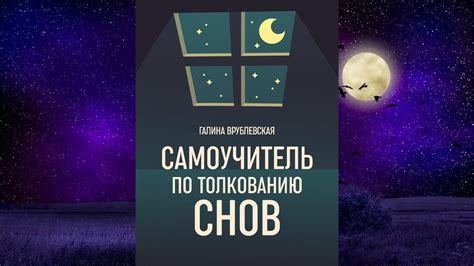 ГАЛИНА ВРУБЛЕВСКАЯ

САМОУЧИТЕЛЬ
ПО ТОЛКОВАНИЮ
СНОВ